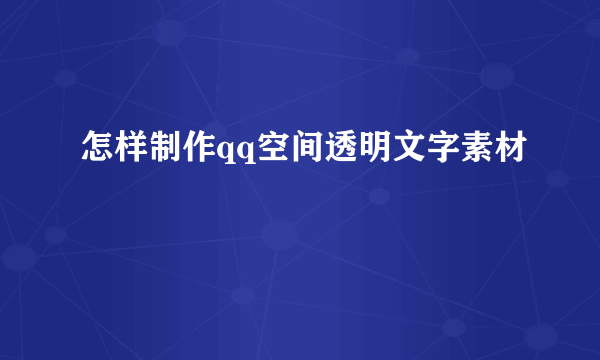 怎样制作qq空间透明文字素材